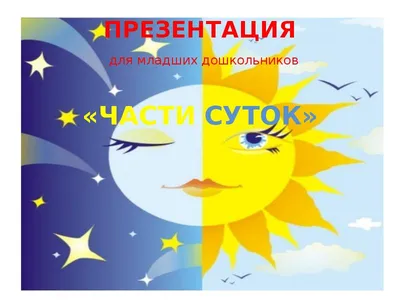 ПРЕЗЕНТАЦИЯ

для младших дошкольников

«ЧАСТИ СУТОК»